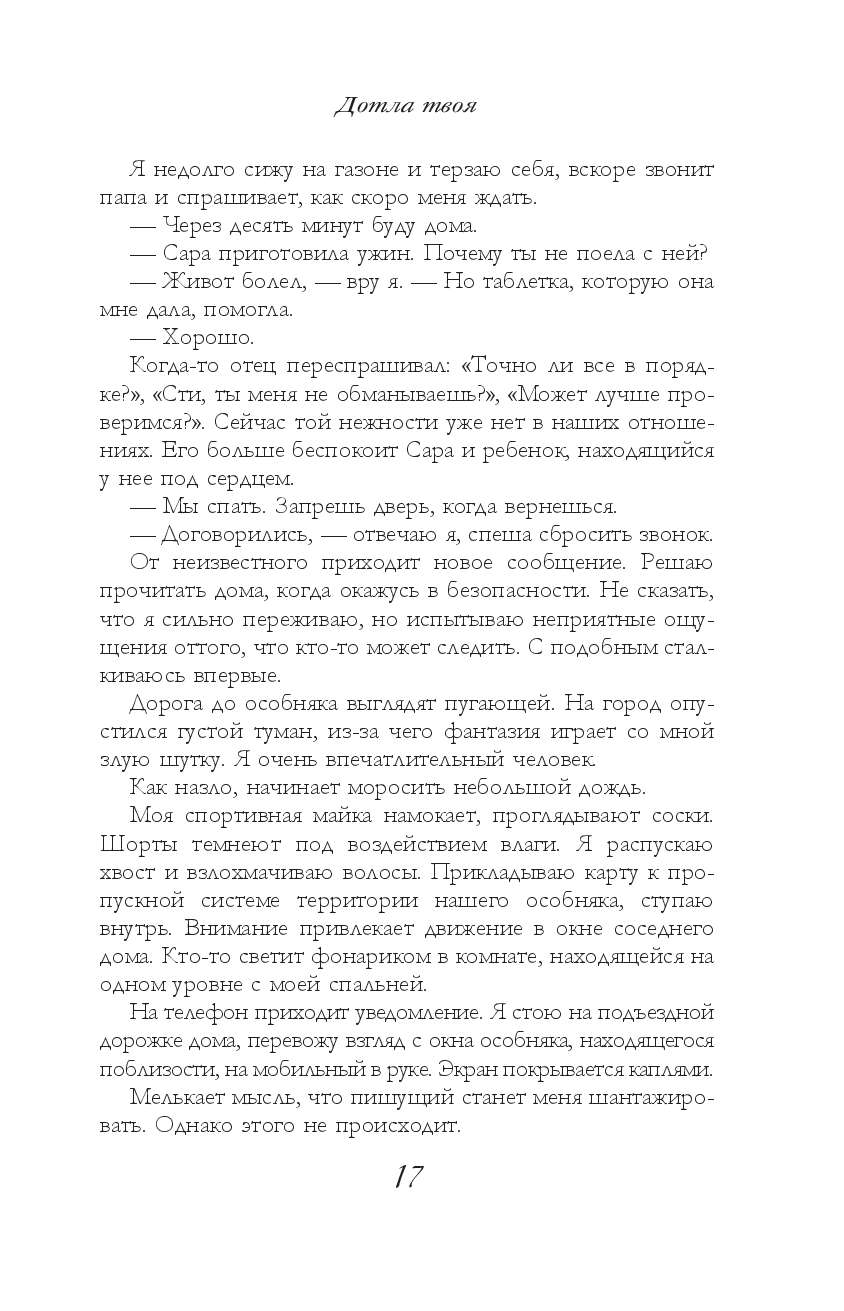 Дотла твоя

Я недолго сижу на газоне и терзаю себя, вскоре звонит папа и спрашивает, как скоро меня ждать.

— Через десять минут буду дома.

— Сара приготовила ужин. Почему ты не поела с ней?

— Живот болел, — вру я. — Но таблетка, которую она мне дала, помогла.

— Хорошо.

Когда-то отец переспрашивал: «Точно ли все в порядке?», «Сти, ты меня не обманываешь?», «Может лучше проверимся?». Сейчас той нежности уже нет в наших отношениях. Его больше беспокоит Сара и ребенок, находящийся у нее под сердцем.

— Мы спать. Запрешь дверь, когда вернешься.

— Договорились, — отвечаю я, спеша сбросить звонок.

От неизвестного приходит новое сообщение. Решаю прочитать дома, когда окажусь в безопасности. Не сказать, что я сильно переживаю, но испытываю неприятные ощущения оттого, что кто-то может следить. С подобным сталкиваюсь впервые.

Дорога до особняка выглядят пугающей. На город опустился густой туман, из-за чего фантазия играет со мной злую шутку. Я очень впечатлительный человек.

Как назло, начинает моросить небольшой дождь.

Моя спортивная майка намокает, проглядывают соски. Шорты темнеют под воздействием влаги. Я распускаю хвост и взлохмачиваю волосы. Прикладываю карту к пропускной системе территории нашего особняка, ступаю внутрь. Внимание привлекает движение в окне соседнего дома. Кто-то светит фонариком в комнате, находящейся на одном уровне с моей спальней.

На телефон приходит уведомление. Я стою на подъездной дорожке дома, перевожу взгляд с окна особняка, находящегося поблизости, на мобильный в руке. Экран покрывается каплями.

Мелькает мысль, что пишущий станет меня шантажировать. Однако этого не происходит.

17